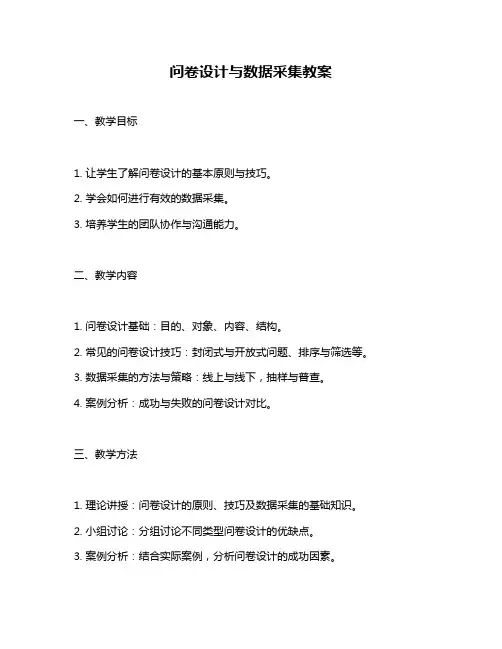 问卷设计与数据采集教案

一、教学目标

1. 让学生了解问卷设计的基本原则与技巧。

2. 学会如何进行有效的数据采集。

3. 培养学生的团队协作与沟通能力。

二、教学内容

1. 问卷设计基础：目的、对象、内容、结构。

2. 常见的问卷设计技巧：封闭式与开放式问题、排序与筛选等。

3. 数据采集的方法与策略：线上与线下，抽样与普查。

4. 案例分析：成功与失败的问卷设计对比。

三、教学方法

1. 理论讲授：问卷设计的原则、技巧及数据采集的基础知识。

2. 小组讨论：分组讨论不同类型问卷设计的优缺点。

3. 案例分析：结合实际案例，分析问卷设计的成功因素。